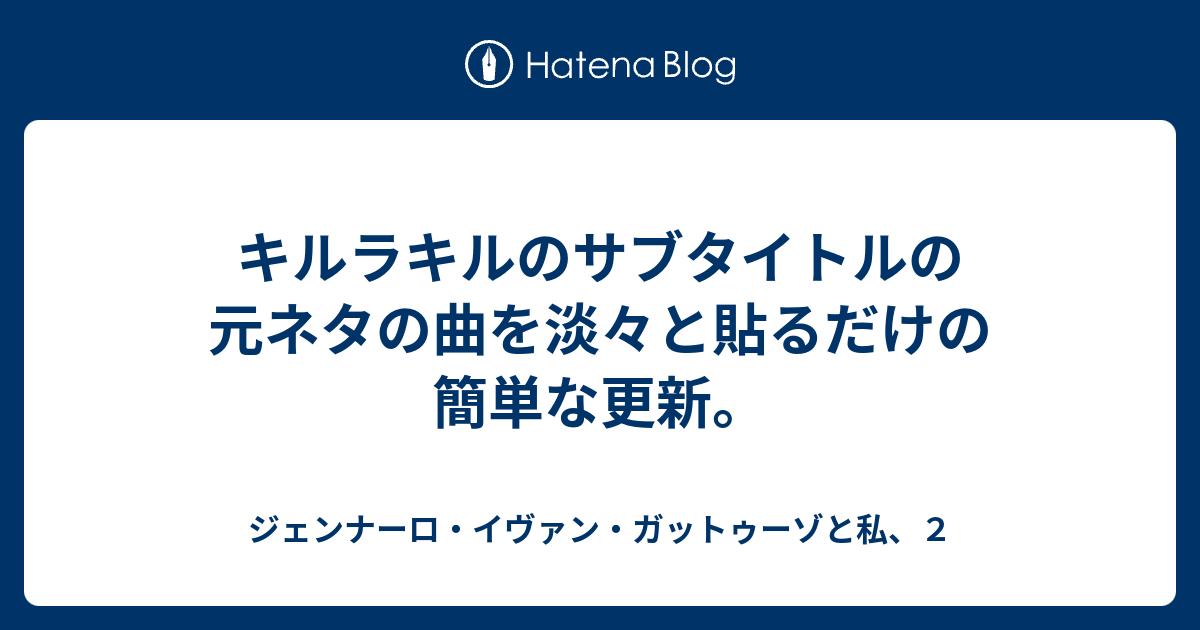 Hatena Blog

キルラキルのサブタイトルの元ネタの曲を淡々と貼るだけの簡単な更新。

ジェンナーロ・イヴァン・ガットゥーゾと私、２